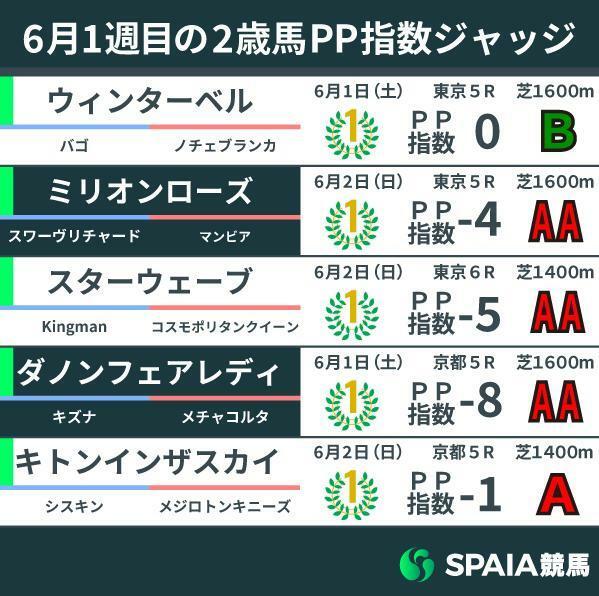 6月1週目の2歳馬PP指数ジャッジ

ウィンターベル
バゴ　ノチェブランカ
6月1日（土）　東京５R　芝1600m
1
PP指数 0
B

ミリオンローズ
スワーヴリチャード　マンビア
6月2日（日）　東京５R　芝1600m
1
PP指数 -4
AA

スターウェーブ
Kingman　コスモポリタンクイーン
6月2日（日）　東京６R　芝1400m
1
PP指数 -5
AA

ダノンフェアレディ
キズナ　メチャコルタ
6月1日（土）　京都５R　芝1600m
1
PP指数 -8
AA

キトンインザスカイ
シスキン　メジロトンキニーズ
6月2日（日）　京都５R　芝1400m
1
PP指数 -1
A

SPAIA競馬